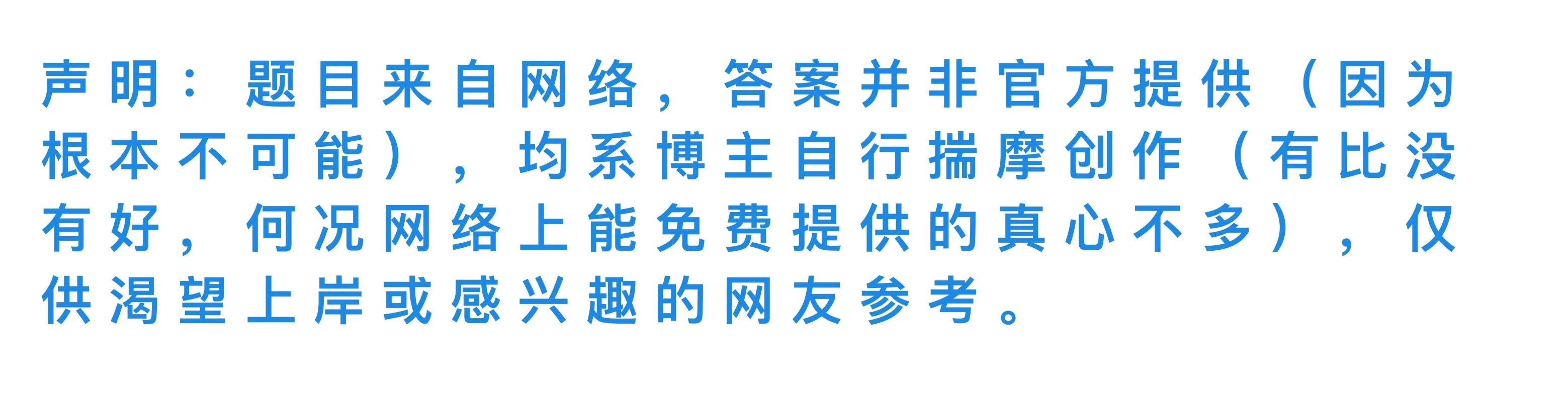 声明：题目来自网络，答案并非官方提供（因为根本不可能），均系博主自行揣摩创作（有比没有好，何况网络上能免费提供的真心不多），仅供渴望上岸或感兴趣的网友参考。